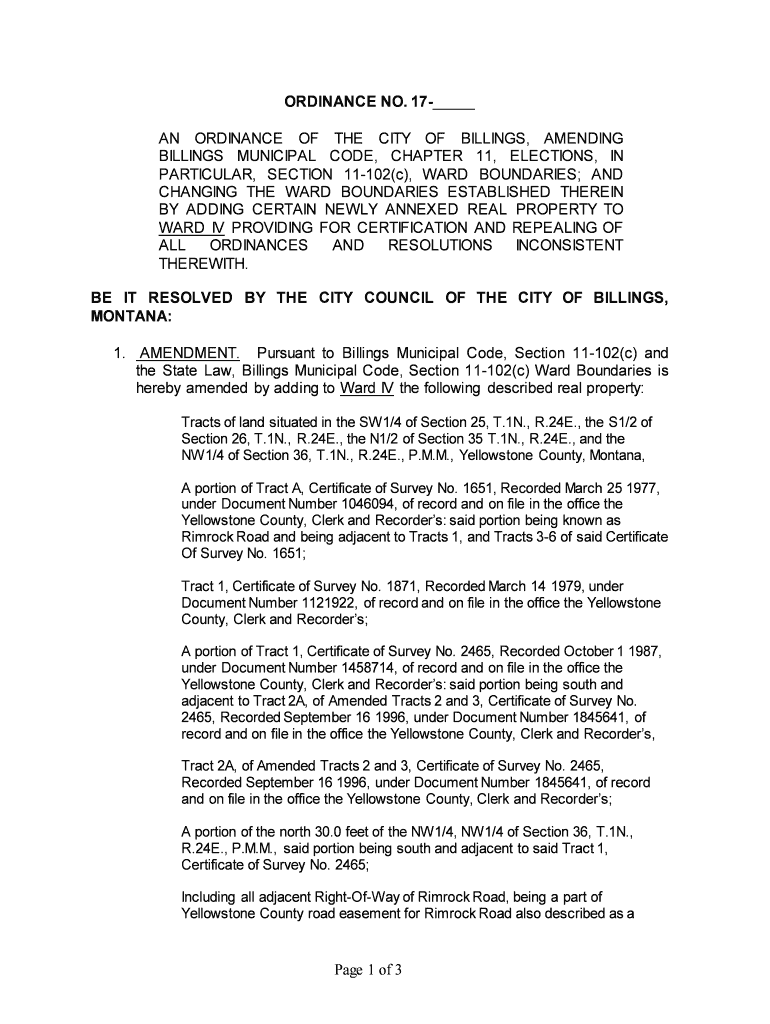 ORDINANCE NO. 17-_____

AN ORDINANCE OF THE CITY OF BILLINGS, AMENDING BILLINGS MUNICIPAL CODE, CHAPTER 11, ELECTIONS, IN PARTICULAR, SECTION 11-102(c), WARD BOUNDARIES; AND CHANGING THE WARD BOUNDARIES ESTABLISHED THEREIN BY ADDING CERTAIN NEWLY ANNEXED REAL PROPERTY TO WARD IV PROVIDING FOR CERTIFICATION AND REPEALING OF ALL ORDINANCES AND RESOLUTIONS INCONSISTENT THEREWITH.

BE IT RESOLVED BY THE CITY COUNCIL OF THE CITY OF BILLINGS, MONTANA:

1. AMENDMENT. Pursuant to Billings Municipal Code, Section 11-102(c) and the State Law, Billings Municipal Code, Section 11-102(c) Ward Boundaries is hereby amended by adding to Ward IV the following described real property:

Tracts of land situated in the SW1/4 of Section 25, T.1N., R.24E., the S1/2 of Section 26, T.1N., R.24E., the N1/2 of Section 35 T.1N., R.24E., and the NW1/4 of Section 36, T.1N., R.24E., P.M.M., Yellowstone County, Montana,

A portion of Tract A, Certificate of Survey No. 1651, Recorded March 25 1977, under Document Number 1046094, of record and on file in the office the Yellowstone County, Clerk and Recorder's: said portion being known as Rimrock Road and being adjacent to Tracts 1, and Tracts 3-6 of said Certificate Of Survey No. 1651;

Tract 1, Certificate of Survey No. 1871, Recorded March 14 1979, under Document Number 1121922, of record and on file in the office the Yellowstone County, Clerk and Recorder's;

A portion of Tract 1, Certificate of Survey No. 2465, Recorded October 1 1987, under Document Number 1458714, of record and on file in the office the Yellowstone County, Clerk and Recorder's: said portion being south and adjacent to Tract 2A, of Amended Tracts 2 and 3, Certificate of Survey No. 2465, Recorded September 16 1996, under Document Number 1845641, of record and on file in the office the Yellowstone County, Clerk and Recorder's,

Tract 2A, of Amended Tracts 2 and 3, Certificate of Survey No. 2465, Recorded September 16 1996, under Document Number 1845641, of record and on file in the office the Yellowstone County, Clerk and Recorder's;

A portion of the north 30.0 feet of the NW1/4, NW1/4 of Section 36, T.1N., R.24E., P.M.M., said portion being south and adjacent to said Tract 1, Certificate of Survey No. 2465;

Including all adjacent Right-Of-Way of Rimrock Road, being a part of Yellowstone County road easement for Rimrock Road also described as a

Page 1 of 3